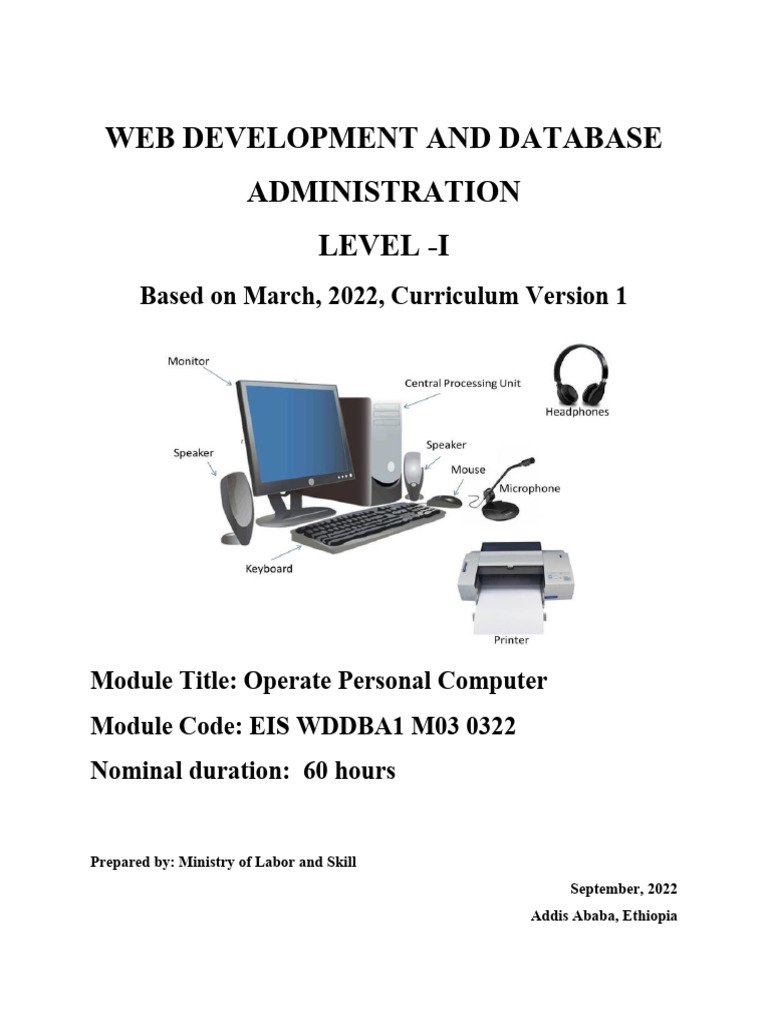 WEB DEVELOPMENT AND DATABASE ADMINISTRATION

LEVEL -I

Based on March, 2022, Curriculum Version 1

Monitor

Central Processing Unit

Headphones

Speaker

Speaker

Mouse

Microphone

Keyboard

Printer

Module Title: Operate Personal Computer

Module Code: EIS WDDBA1 M03 0322

Nominal duration: 60 hours

Prepared by: Ministry of Labor and Skill

September, 2022

Addis Ababa, Ethiopia